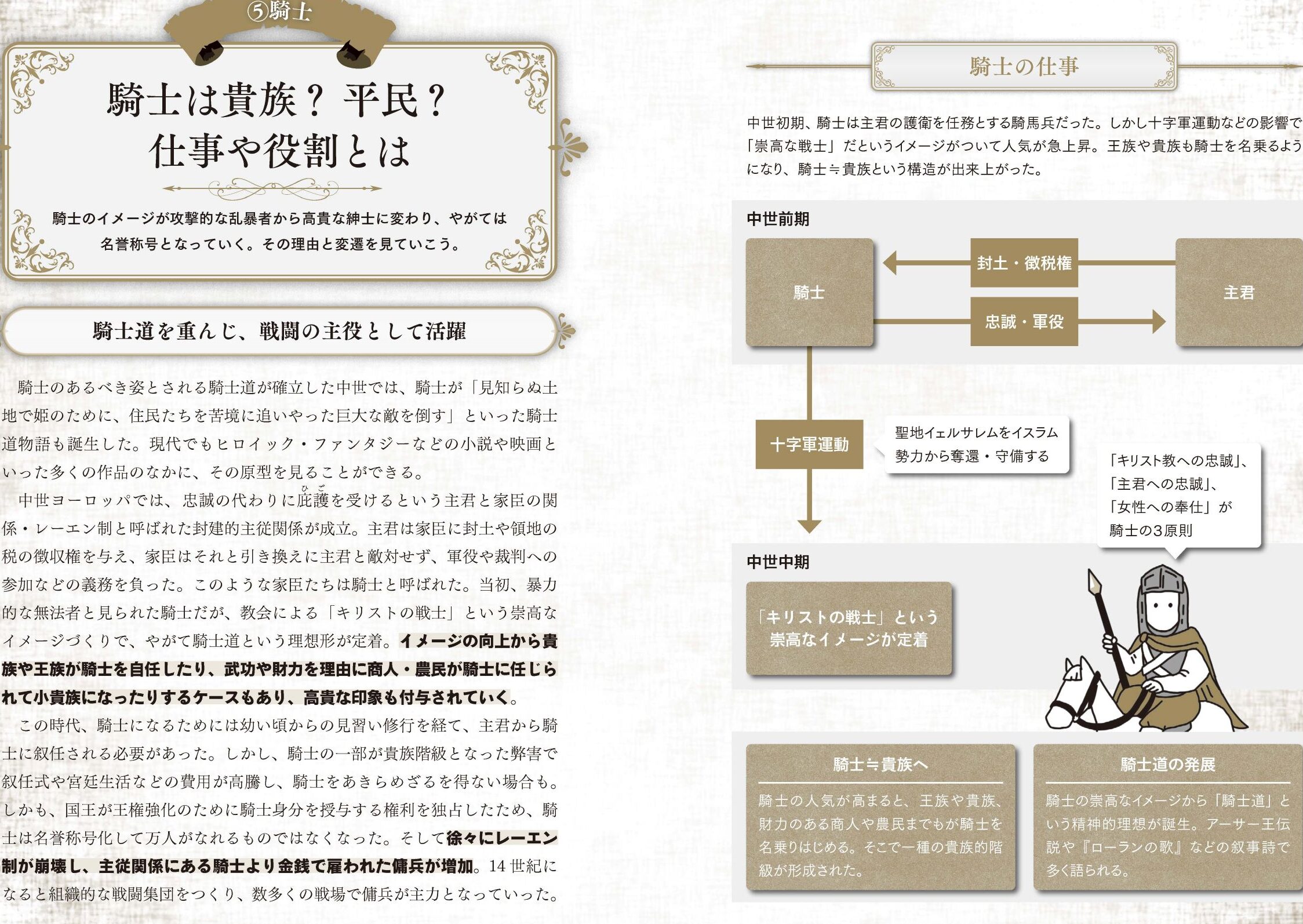 ⑤騎士

騎士は貴族？ 平民？
仕事や役割とは

騎士のイメージが攻撃的な乱暴者から高貴な紳士に変わり、やがては名誉称号となっていく。その理由と変遷を見ていこう。

騎士道を重んじ、戦闘の主役として活躍

騎士のあるべき姿とされる騎士道が確立した中世では、騎士が「見知らぬ土地で姫のために、住民たちを苦境に追いやった巨大な敵を倒す」といった騎士道物語も誕生した。現代でもヒロイック・ファンタジーなどの小説や映画といった多くの作品のなかに、その原型を見ることができる。

中世ヨーロッパでは、忠誠の代わりに庇護（ひご）を受けるという主君と家臣の関係・レーエン制と呼ばれた封建的主従関係が成立。主君は家臣に封土や領地の税の徴収権を与え、家臣はそれと引き換えに主君と敵対せず、軍役や裁判への参加などの義務を負った。このような家臣たちは騎士と呼ばれた。当初、暴力的な無法者と見られた騎士だが、教会による「キリストの戦士」という崇高なイメージづくりで、やがて騎士道という理想形が定着。イメージの向上から貴族や王族が騎士を自任したり、武功や財力を理由に商人・農民が騎士に任じられて小貴族になったりするケースもあり、高貴な印象も付与されていく。

この時代、騎士になるためには幼い頃からの見習い修行を経て、主君から騎士に叙任される必要があった。しかし、騎士の一部が貴族階級となった弊害で叙任式や宮廷生活などの費用が高騰し、騎士をあきらめざるを得ない場合も。しかも、国王が王権強化のために騎士身分を授与する権利を独占したため、騎士は名誉称号化して万人がなれるものではなくなった。そして徐々にレーエン制が崩壊し、主従関係にある騎士より金銭で雇われた傭兵が増加。14 世紀になると組織的な戦闘集団をつくり、数多くの戦場で傭兵が主力となっていった。

騎士の仕事

中世初期、騎士は主君の護衛を任務とする騎馬兵だった。しかし十字軍運動などの影響で「崇高な戦士」だというイメージがついて人気が急上昇。王族や貴族も騎士を名乗るようになり、騎士≒貴族という構造が出来上がった。

中世前期

騎士

封土・徴税権

忠誠・軍役

主君

十字軍運動

聖地イェルサレムをイスラム勢力から奪還・守備する

「キリスト教への忠誠」、「主君への忠誠」、「女性への奉仕」が騎士の3原則

中世中期

「キリストの戦士」という崇高なイメージが定着

騎士≒貴族へ

騎士の人気が高まると、王族や貴族、財力のある商人や農民までもが騎士を名乗りはじめる。そこで一種の貴族的階級が形成された。

騎士道の発展

騎士の崇高なイメージから「騎士道」という精神的理想が誕生。アーサー王伝説や『ローランの歌』などの叙事詩で多く語られる。